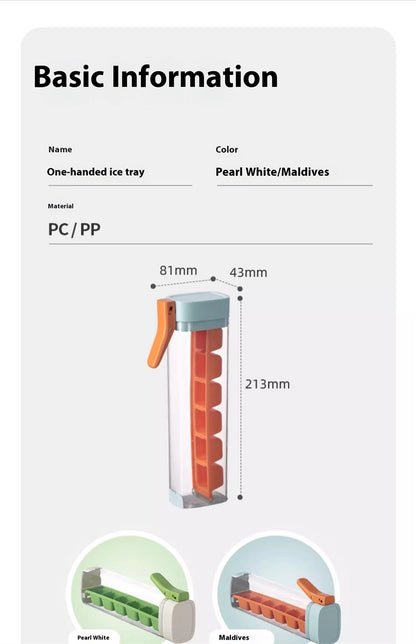 Basic Information

Name
One-handed ice tray

Color
Pearl White/Maldives

Material
PC / PP

81mm
43mm
213mm

Pearl White

Maldives